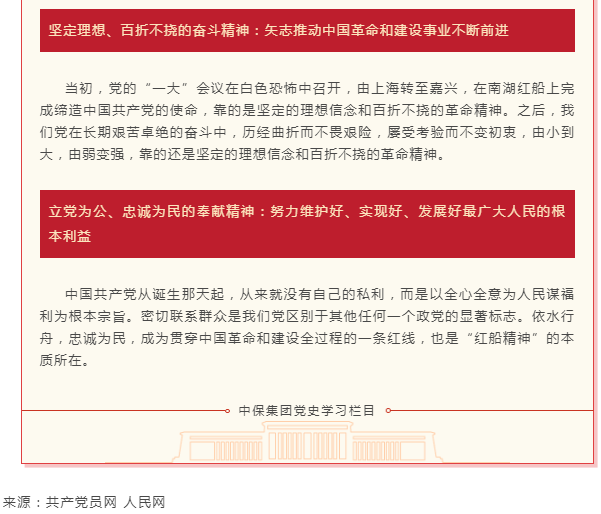 坚定理想、百折不挠的奋斗精神：矢志推动中国革命和建设事业不断前进

当初，党的“一大”会议在白色恐怖中召开，由上海转至嘉兴，在南湖红船上完成缔造中国共产党的使命，靠的是坚定的理想信念和百折不挠的革命精神。之后，我们党在长期艰苦卓绝的奋斗中，历经曲折而不畏艰险，屡受考验而不变初衷，由小到大，由弱变强，靠的还是坚定的理想信念和百折不挠的革命精神。

立党为公、忠诚为民的奉献精神：努力维护好、实现好、发展好最广大人民的根本利益

中国共产党从诞生那天起，从来就没有自己的私利，而是以全心全意为人民谋福利为根本宗旨。密切联系群众是我们党区别于其他任何一个政党的显著标志。依水行舟，忠诚为民，成为贯穿中国革命和建设全过程的一条红线，也是“红船精神”的本质所在。

中保集团党史学习栏目

来源：共产党员网 人民网